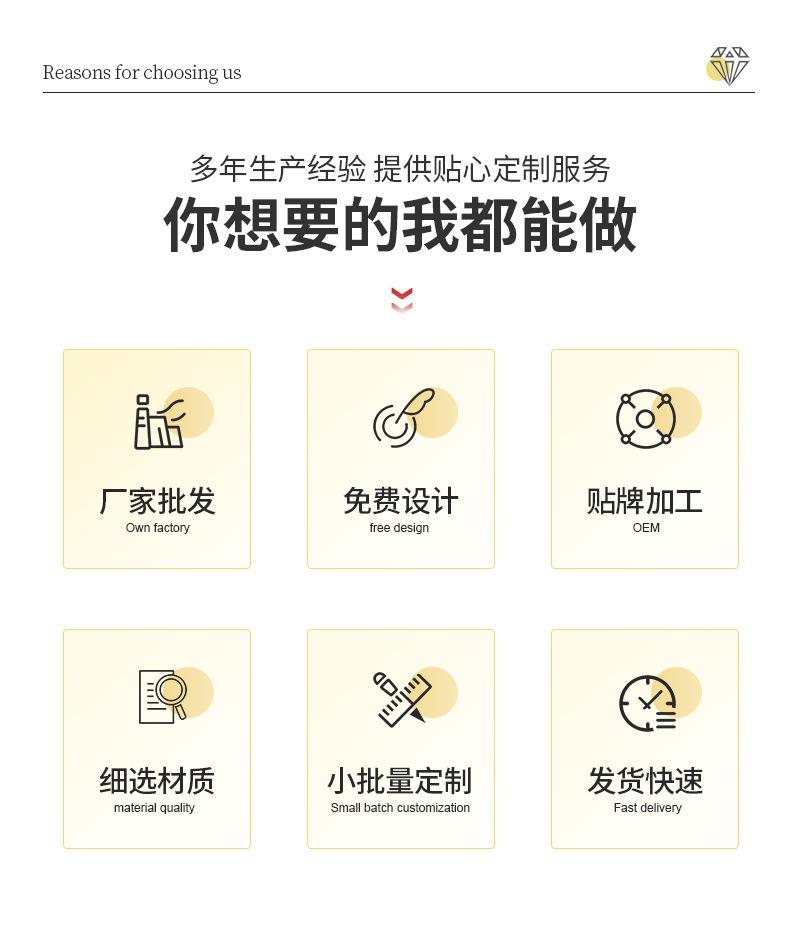 Reasons for choosing us

多年生产经验 提供贴心定制服务

你想要的我都能做

厂家批发
Own factory

免费设计
free design

贴牌加工
OEM

细选材质
material quality

小批量定制
Small batch customization

发货快速
Fast delivery